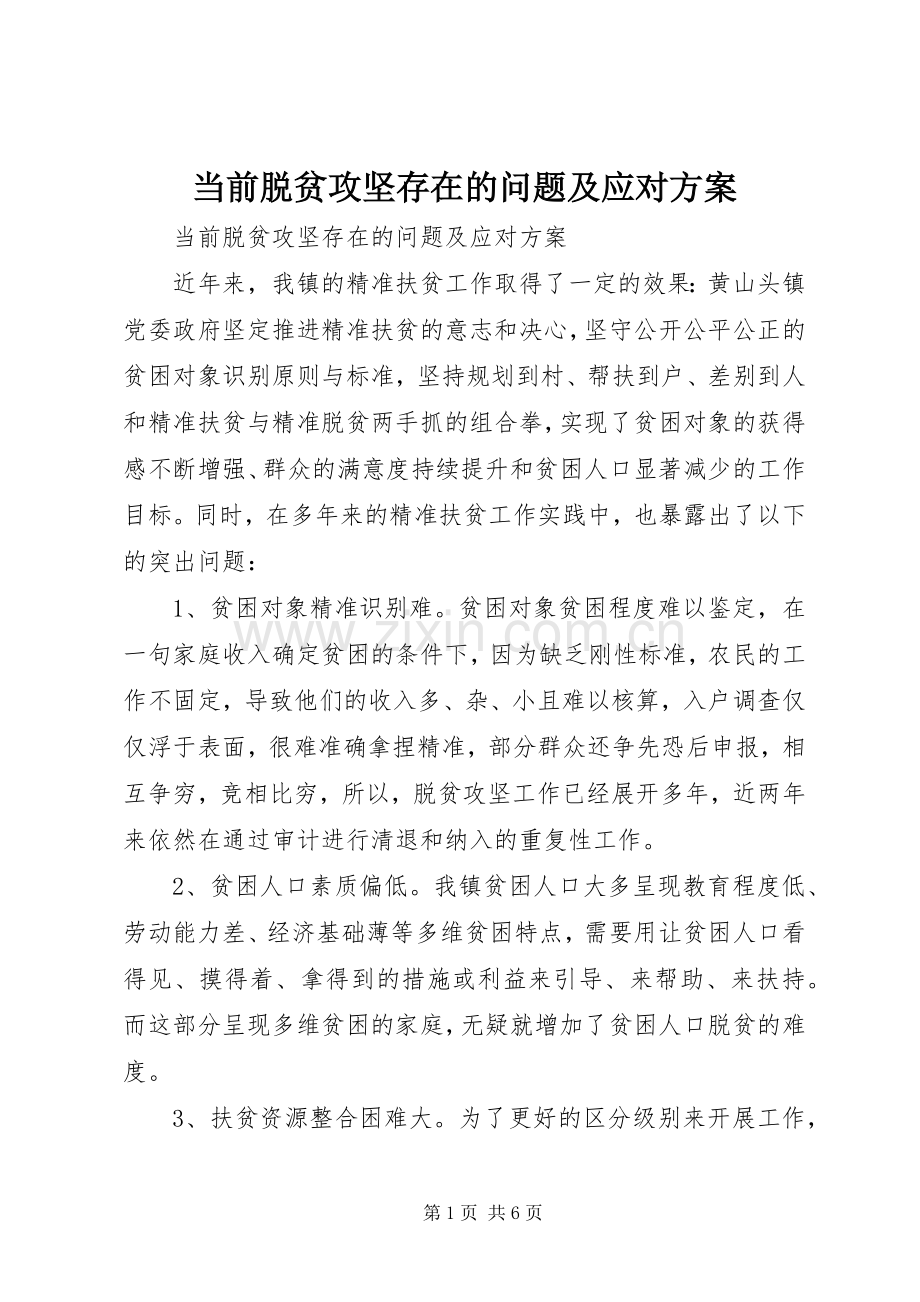 当前脱贫攻坚存在的问题及应对方案

当前脱贫攻坚存在的问题及应对方案

近年来，我镇的精准扶贫工作取得了一定的效果：黄山头镇党委政府坚定推进精准扶贫的意志和决心，坚守公开公平公正的贫困对象识别原则与标准，坚持规划到村、帮扶到户、差别到人和精准扶贫与精准脱贫两手抓的组合拳，实现了贫困对象的获得感不断增强、群众的满意度持续提升和贫困人口显著减少的工作目标。同时，在多年来的精准扶贫工作实践中，也暴露出了以下的突出问题：

1、贫困对象精准识别难。贫困对象贫困程度难以鉴定，在一句家庭收入确定贫困的条件下，因为缺乏刚性标准，农民的工作不固定，导致他们的收入多、杂、小且难以核算，入户调查仅仅浮于表面，很难准确拿捏精准，部分群众还争先恐后申报，相互争穷，竞相比穷，所以，脱贫攻坚工作已经展开多年，近两年来依然在通过审计进行清退和纳入的重复性工作。

2、贫困人口素质偏低。我镇贫困人口大多呈现教育程度低、劳动能力差、经济基础薄等多维贫困特点，需要用让贫困人口看得见、摸得着、拿得到的措施或利益来引导、来帮助、来扶持。而这部分呈现多维贫困的家庭，无疑就增加了贫困人口脱贫的难度。

3、扶贫资源整合困难大。为了更好的区分级别来开展工作，

第1页 共6页

www.zixin.com.cn